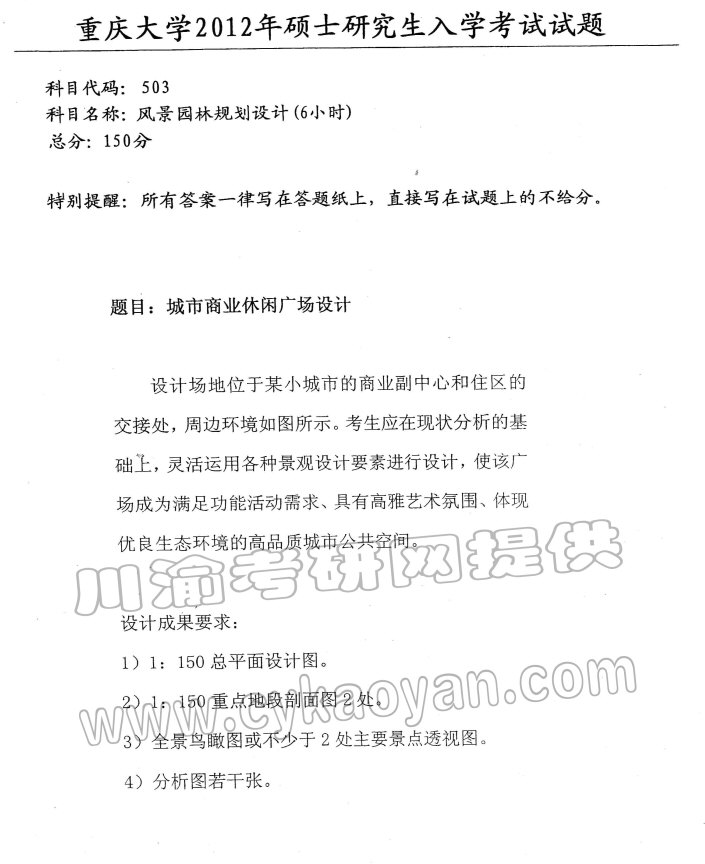 重庆大学2012年硕士研究生入学考试试题

科目代码：503
科目名称：风景园林规划设计（6小时）
总分：150分

特别提醒：所有答案一律写在答题纸上，直接写在试题上的不给分。

题目：城市商业休闲广场设计

设计场地位于某小城市的商业副中心和住区的交接处，周边环境如图所示。考生应在现状分析的基础上，灵活运用各种景观设计要素进行设计，使该广场成为满足功能活动需求、具有高雅艺术氛围、体现优良生态环境的高品质城市公共空间。

川渝考研网提供

设计成果要求：

1）1：150 总平面设计图。

2）1：150 重点地段剖面图 2 处。

www.cykaoyan.com

3）全景鸟瞰图或不少于 2 处主要景点透视图。

4）分析图若干张。